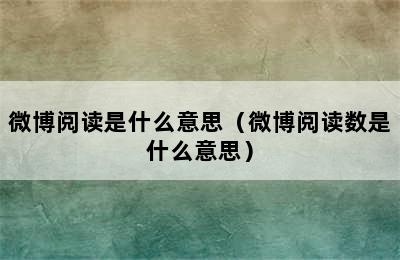 微博阅读是什么意思（微博阅读数是什么意思）